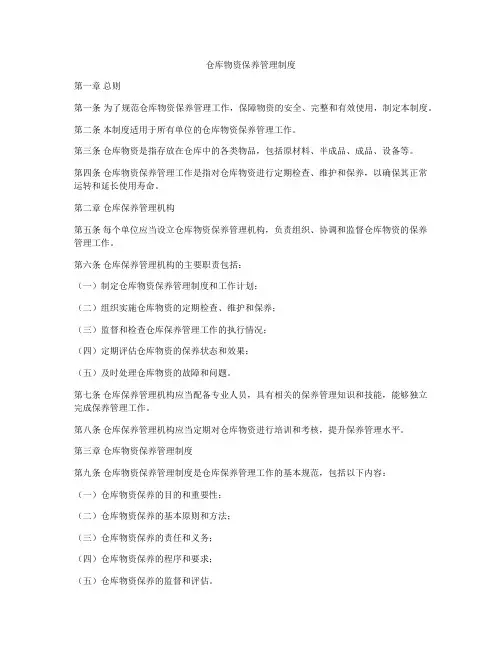 仓库物资保养管理制度

第一章 总则

第一条 为了规范仓库物资保养管理工作，保障物资的安全、完整和有效使用，制定本制度。

第二条 本制度适用于所有单位的仓库物资保养管理工作。

第三条 仓库物资是指存放在仓库中的各类物品，包括原材料、半成品、成品、设备等。

第四条 仓库物资保养管理工作是指对仓库物资进行定期检查、维护和保养，以确保其正常运转和延长使用寿命。

第二章 仓库保养管理机构

第五条 每个单位应当设立仓库物资保养管理机构，负责组织、协调和监督仓库物资的保养管理工作。

第六条 仓库保养管理机构的主要职责包括：

（一）制定仓库物资保养管理制度和工作计划；

（二）组织实施仓库物资的定期检查、维护和保养；

（三）监督和检查仓库保养管理工作的执行情况；

（四）定期评估仓库物资的保养状态和效果；

（五）及时处理仓库物资的故障和问题。

第七条 仓库保养管理机构应当配备专业人员，具有相关的保养管理知识和技能，能够独立完成保养管理工作。

第八条 仓库保养管理机构应当定期对仓库物资进行培训和考核，提升保养管理水平。

第三章 仓库物资保养管理制度

第九条 仓库物资保养管理制度是仓库保养管理工作的基本规范，包括以下内容：

（一）仓库物资保养的目的和重要性；

（二）仓库物资保养的基本原则和方法；

（三）仓库物资保养的责任和义务；

（四）仓库物资保养的程序和要求；

（五）仓库物资保养的监督和评估。